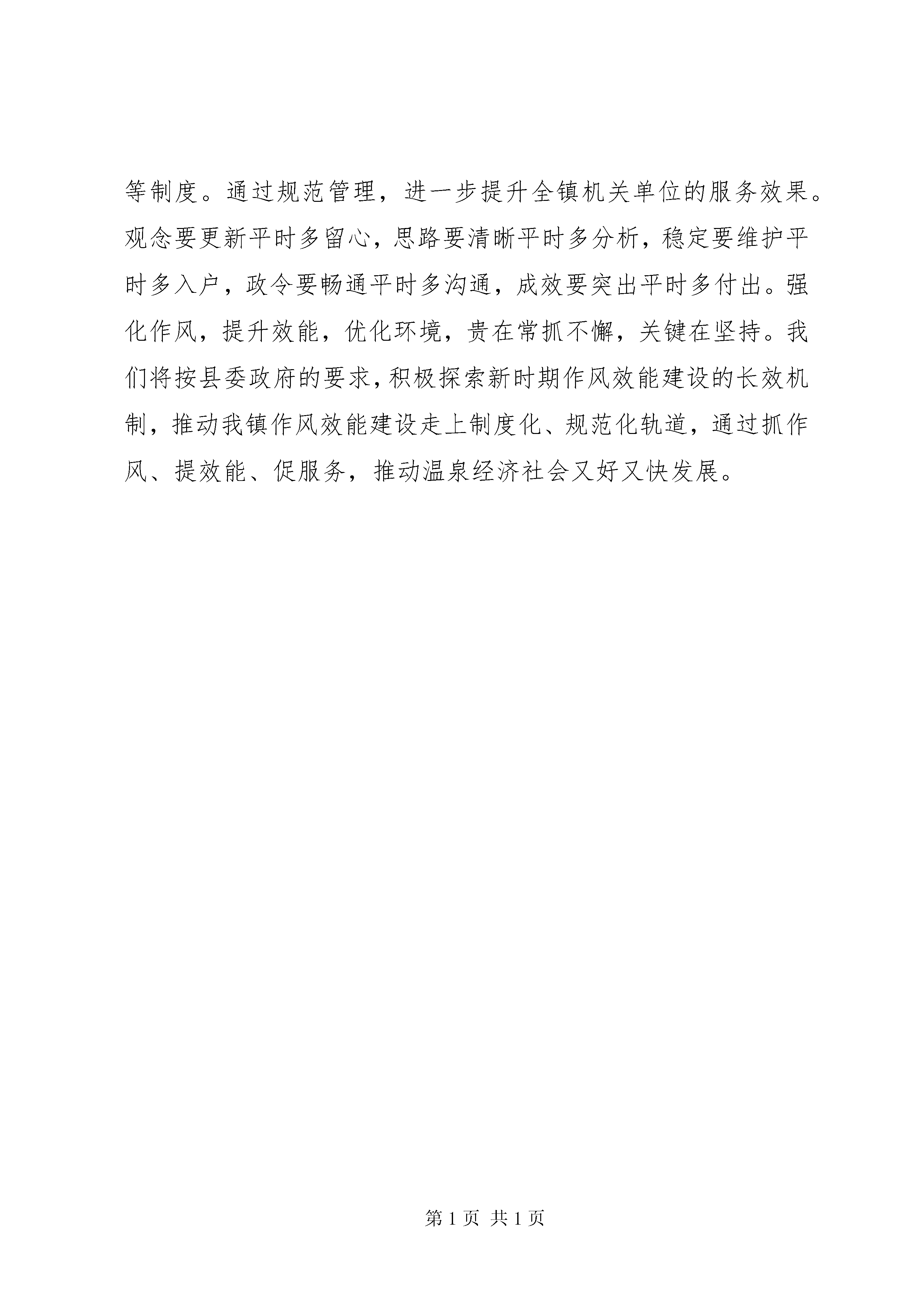 等制度。通过规范管理，进一步提升全镇机关单位的服务效果。观念要更新平时多留心，思路要清晰平时多分析，稳定要维护平时多入户，政令要畅通平时多沟通，成效要突出平时多付出。强化作风，提升效能，优化环境，贵在常抓不懈，关键在坚持。我们将按县委政府的要求，积极探索新时期作风效能建设的长效机制，推动我镇作风效能建设走上制度化、规范化轨道，通过抓作风、提效能、促服务，推动温泉经济社会又好又快发展。

第 1 页 共 1 页